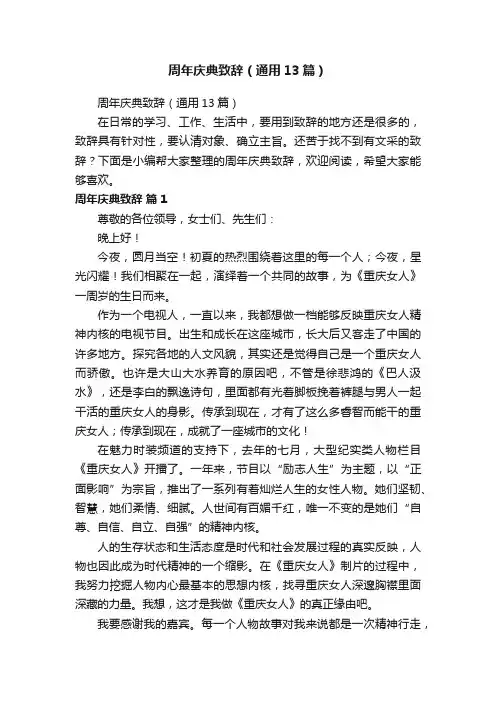 周年庆典致辞（通用13篇）

周年庆典致辞（通用13篇）

在日常的学习、工作、生活中，要用到致辞的地方还是很多的，致辞具有针对性，要认清对象、确立主旨。还苦于找不到有文采的致辞？下面是小编帮大家整理的周年庆典致辞，欢迎阅读，希望大家能够喜欢。

周年庆典致辞 篇1

尊敬的各位领导，女士们、先生们：

晚上好！

今夜，圆月当空！初夏的热烈围绕着这里的每一个人；今夜，星光闪耀！我们相聚在一起，演绎着一个共同的故事，为《重庆女人》一周岁的生日而来。

作为一个电视人，一直以来，我都想做一档能够反映重庆女人精神内核的电视节目。出生和成长在这座城市，长大后又客走了中国的许多地方。探究各地的人文风貌，其实还是觉得自己是一个重庆女人而骄傲。也许是大山大水养育的原因吧，不管是徐悲鸿的《巴人汲水》，还是李白的飘逸诗句，里面都有光着脚板挽着裤腿与男人一起干活的重庆女人的身影。传承到现在，才有了这么多睿智而能干的重庆女人；传承到现在，成就了一座城市的文化！

在魅力时装频道的支持下，去年的七月，大型纪实类人物栏目《重庆女人》开播了。一年来，节目以“励志人生”为主题，以“正面影响”为宗旨，推出了一系列有着灿烂人生的女性人物。她们坚韧、智慧，她们柔情、细腻。人世间有百媚千红，唯一不变的是她们“自尊、自信、自立、自强”的精神内核。

人的生存状态和生活态度是时代和社会发展过程的真实反映，人物也因此成为时代精神的一个缩影。在《重庆女人》制片的过程中，我努力挖掘人物内心最基本的思想内核，找寻重庆女人深邃胸襟里面深藏的力量。我想，这才是我做《重庆女人》的真正缘由吧。

我要感谢我的嘉宾。每一个人物故事对我来说都是一次精神行走，